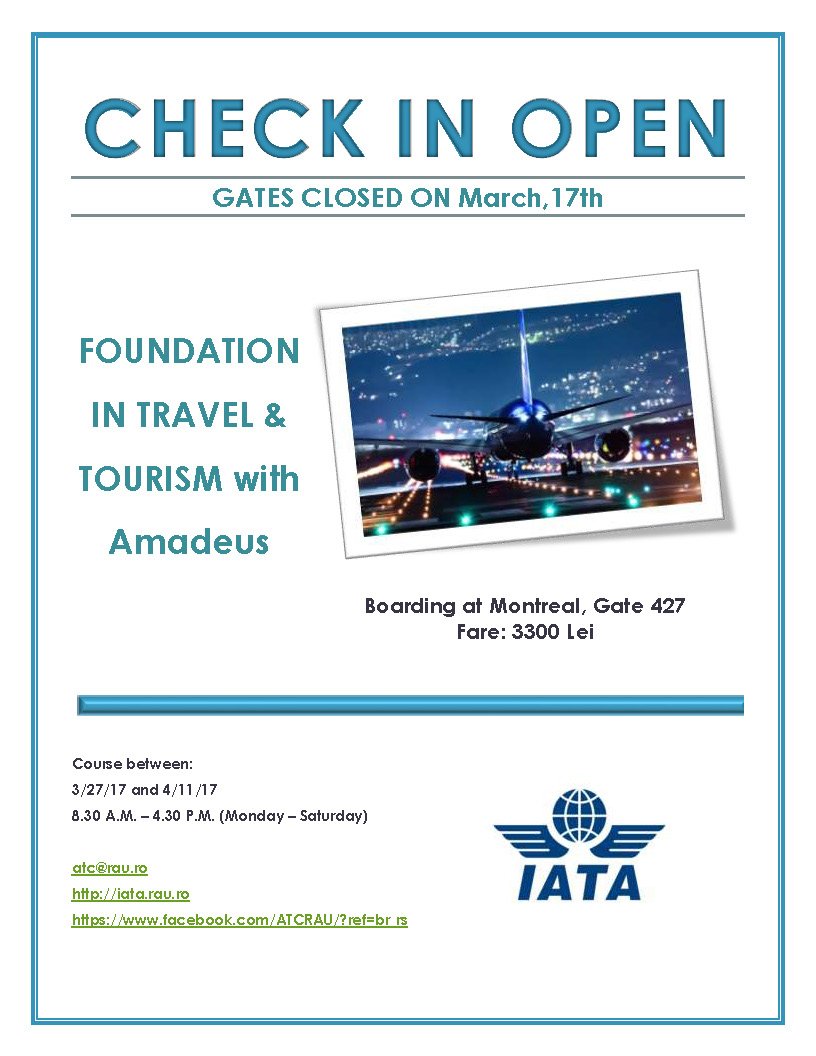 CHECK IN OPEN

GATES CLOSED ON March,17th

FOUNDATION IN TRAVEL & TOURISM with Amadeus

Boarding at Montreal, Gate 427
Fare: 3300 Lei

Course between:
3/27/17 and 4/11/17
8.30 A.M. – 4.30 P.M. (Monday – Saturday)

atc@rau.ro
http://iata.rau.ro
https://www.facebook.com/ATCRAU/?ref=br_rs

IATA